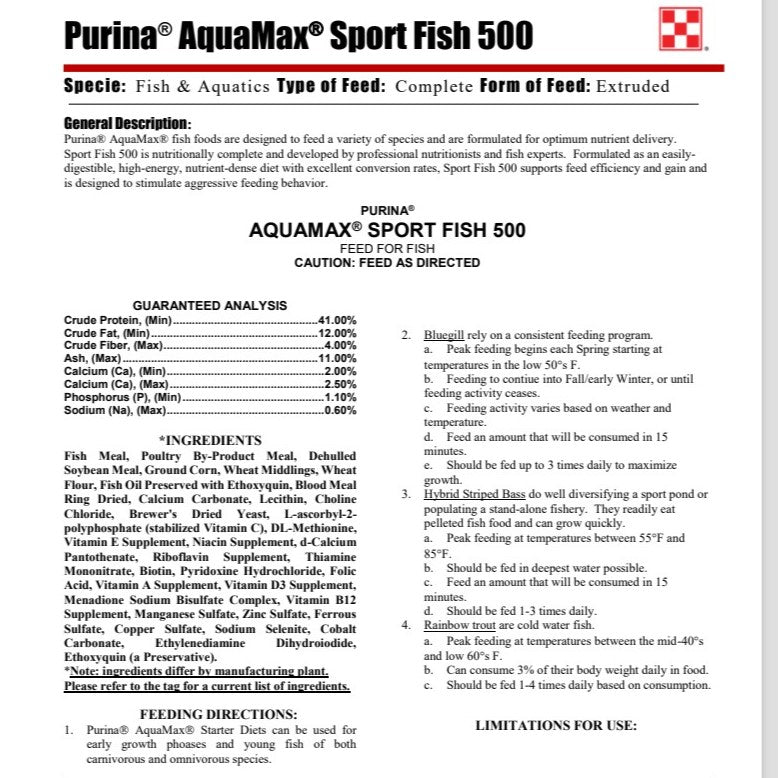 Purina® AquaMax® Sport Fish 500

Specie: Fish & Aquatics Type of Feed: Complete Form of Feed: Extruded

General Description:

Purina® AquaMax® fish foods are designed to feed a variety of species and are formulated for optimum nutrient delivery. Sport Fish 500 is nutritionally complete and developed by professional nutritionists and fish experts. Formulated as an easily-digestible, high-energy, nutrient-dense diet with excellent conversion rates, Sport Fish 500 supports feed efficiency and gain and is designed to stimulate aggressive feeding behavior.

PURINA®
AQUAMAX® SPORT FISH 500
FEED FOR FISH
CAUTION: FEED AS DIRECTED

GUARANTEED ANALYSIS
Crude Protein, (Min) 41.00%
Crude Fat, (Min) 12.00%
Crude Fiber, (Max) 4.00%
Ash, (Max) 11.00%
Calcium (Ca), (Min) 2.00%
Calcium (Ca), (Max) 2.50%
Phosphorus (P), (Min) 1.10%
Sodium (Na), (Max) 0.60%

*INGREDIENTS

Fish Meal, Poultry By-Product Meal, Dehulled Soybean Meal, Ground Corn, Wheat Middlings, Wheat Flour, Fish Oil Preserved with Ethoxyquin, Blood Meal Ring Dried, Calcium Carbonate, Lecithin, Choline Chloride, Brewer's Dried Yeast, L-ascorbyl-2-polyphosphate (stabilized Vitamin C), DL-Methionine, Vitamin E Supplement, Niacin Supplement, d-Calcium Pantothenate, Riboflavin Supplement, Thiamine Mononitrate, Biotin, Pyridoxine Hydrochloride, Folic Acid, Vitamin A Supplement, Vitamin D3 Supplement, Menadione Sodium Bisulfate Complex, Vitamin B12 Supplement, Manganese Sulfate, Zinc Sulfate, Ferrous Sulfate, Copper Sulfate, Sodium Selenite, Cobalt Carbonate, Ethylenediamine Dihydroiodide, Ethoxyquin (a Preservative).
*Note: ingredients differ by manufacturing plant. Please refer to the tag for a current list of ingredients.

FEEDING DIRECTIONS:
1. Purina® AquaMax® Starter Diets can be used for early growth phoases and young fish of both carnivorous and omnivorous species.

2. Bluegill rely on a consistent feeding program.
a. Peak feeding begins each Spring starting at temperatures in the low 50°s F.
b. Feeding to contiue into Fall/early Winter, or until feeding activity ceases.
c. Feeding activity varies based on weather and temperature.
d. Feed an amount that will be consumed in 15 minutes.
e. Should be fed up to 3 times daily to maximize growth.
3. Hybrid Striped Bass do well diversifying a sport pond or populating a stand-alone fishery. They readily eat pelleted fish food and can grow quickly.
a. Peak feeding at temperatures between 55°F and 85°F.
b. Should be fed in deepest water possible.
c. Feed an amount that will be consumed in 15 minutes.
d. Should be fed 1-3 times daily.
4. Rainbow trout are cold water fish.
a. Peak feeding at temperatures between the mid-40°s and low 60°s F.
b. Can consume 3% of their body weight daily in food.
c. Should be fed 1-4 times daily based on consumption.

LIMITATIONS FOR USE: